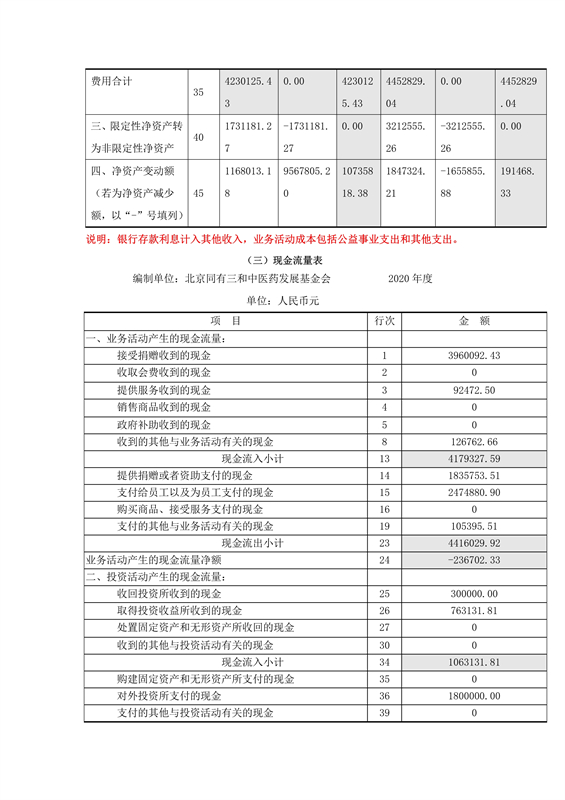 | 费用合计 | 35 | 4230125.43 | 0.00 | 4230125.43 | 4452829.04 | 0.00 | 4452829.04 |
|---|---|---|---|---|---|---|---|
| 三、限定性净资产转为非限定性净资产 | 40 | 1731181.27 | -1731181.27 | 0.00 | 3212555.26 | -3212555.26 | 0.00 |
| 四、净资产变动额（若为净资产减少额，以“-”号填列） | 45 | 1168013.18 | 9567805.20 | 10735818.38 | 1847324.21 | -1655855.88 | 191468.33 |

说明：银行存款利息计入其他收入，业务活动成本包括公益事业支出和其他支出。

（三）现金流量表

编制单位：北京同有三和中医药发展基金会 2020 年度

单位：人民币元

| 项 目 | 行次 | 金 额 |
|---|---|---|
| 一、业务活动产生的现金流量： | | |
| 接受捐赠收到的现金 | 1 | 3960092.43 |
| 收取会费收到的现金 | 2 | 0 |
| 提供服务收到的现金 | 3 | 92472.50 |
| 销售商品收到的现金 | 4 | 0 |
| 政府补助收到的现金 | 5 | 0 |
| 收到的其他与业务活动有关的现金 | 8 | 126762.66 |
| 现金流入小计 | 13 | 4179327.59 |
| 提供捐赠或者资助支付的现金 | 14 | 1835753.51 |
| 支付给员工以及为员工支付的现金 | 15 | 2474880.90 |
| 购买商品、接受服务支付的现金 | 16 | 0 |
| 支付的其他与业务活动有关的现金 | 19 | 105395.51 |
| 现金流出小计 | 23 | 4416029.92 |
| 业务活动产生的现金流量净额 | 24 | -236702.33 |
| 二、投资活动产生的现金流量： | | |
| 收回投资所收到的现金 | 25 | 300000.00 |
| 取得投资收益所收到的现金 | 26 | 763131.81 |
| 处置固定资产和无形资产所收回的现金 | 27 | 0 |
| 收到的其他与投资活动有关的现金 | 30 | 0 |
| 现金流入小计 | 34 | 1063131.81 |
| 购建固定资产和无形资产所支付的现金 | 35 | 0 |
| 对外投资所支付的现金 | 36 | 1800000.00 |
| 支付的其他与投资活动有关的现金 | 39 | 0 |